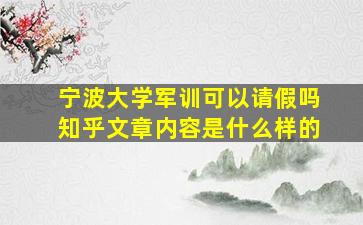 宁波大学军训可以请假吗
知乎文章内容是什么样的